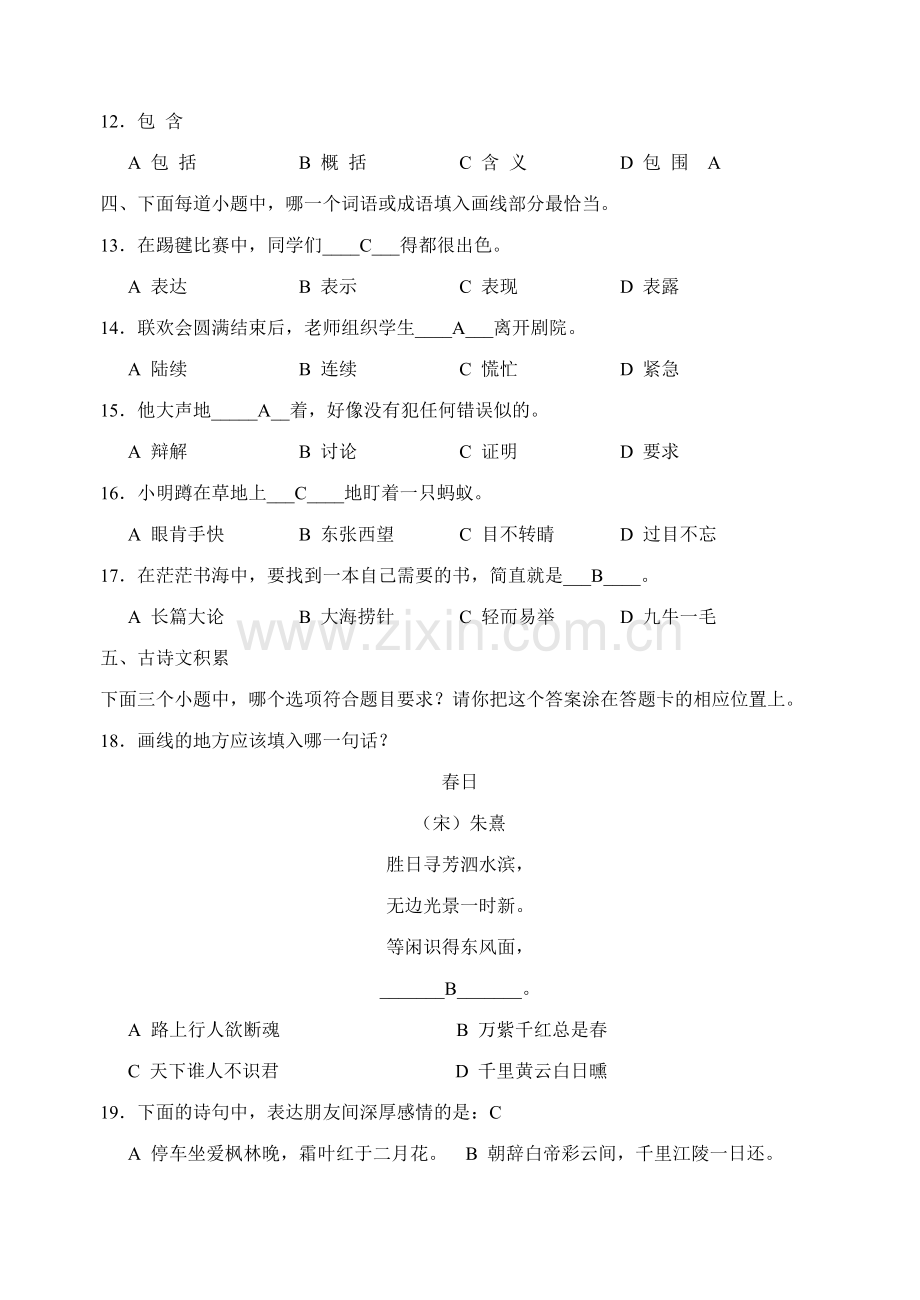 12.包 含

A 包 括 B 概 括 C 含 义 D 包 围 A

四、下面每道小题中，哪一个词语或成语填入画线部分最恰当。

13.在踢毽比赛中，同学们____C____得都很出色。

A 表达 B 表示 C 表现 D 表露

14.联欢会圆满结束后，老师组织学生____A____离开剧院。

A 陆续 B 连续 C 慌忙 D 紧急

15.他大声地____A____着，好像没有犯任何错误似的。

A 辩解 B 讨论 C 证明 D 要求

16.小明蹲在草地上____C____地盯着一只蚂蚁。

A 眼肯手快 B 东张西望 C 目不转睛 D 过目不忘

17.在茫茫书海中，要找到一本自己需要的书，简直就是____B____。

A 长篇大论 B 大海捞针 C 轻而易举 D 九牛一毛

五、古诗文积累

下面三个小题中，哪个选项符合题目要求？请你把这个答案涂在答题卡的相应位置上。

18.画线的地方应该填入哪一句话？

春日

（宋）朱熹

胜日寻芳泗水滨，

无边光景一时新。

等闲识得东风面，

____B____。

A 路上行人欲断魂 B 万紫千红总是春

C 天下谁人不识君 D 千里黄云白日曛

19.下面的诗句中，表达朋友间深厚感情的是：C

A 停车坐爱枫林晚，霜叶红于二月花。 B 朝辞白帝彩云间，千里江陵一日还。

www.zixin.com.cn